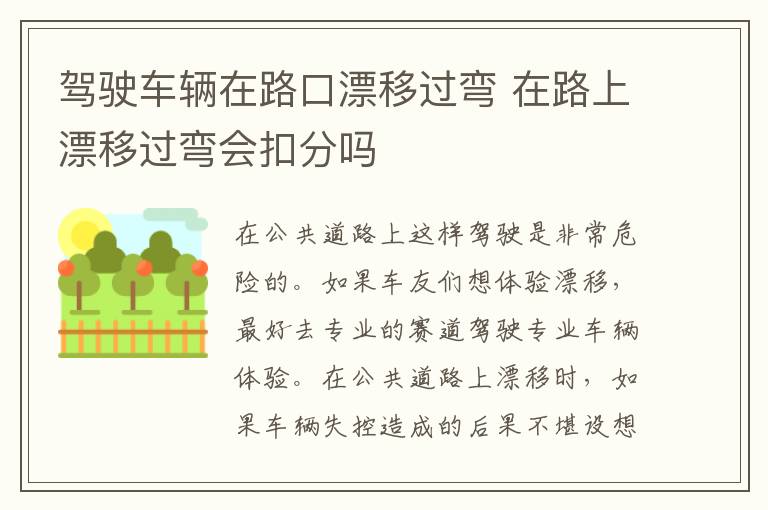 驾驶车辆在路口漂移过弯 在路上漂移过弯会扣分吗

在公共道路上这样驾驶是非常危险的。如果车友们想体验漂移，最好去专业的赛道驾驶专业车辆体验。在公共道路上漂移时，如果车辆失控造成的后果不堪设想